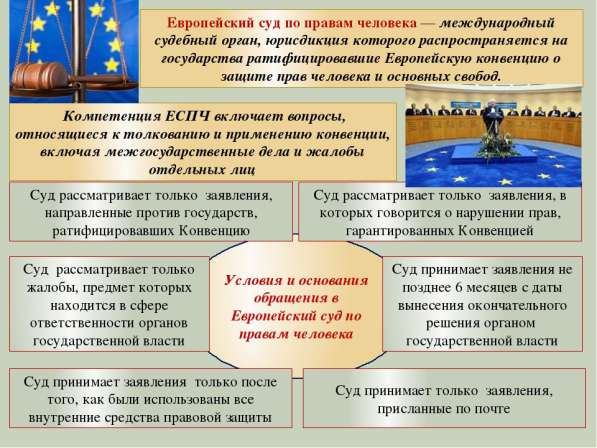 Европейский суд по правам человека — международный судебный орган, юрисдикция которого распространяется на государства ратифицировавшие Европейскую конвенцию о защите прав человека и основных свобод.

Компетенция ЕСПЧ включает вопросы, относящиеся к толкованию и применению конвенции, включая межгосударственные дела и жалобы отдельных лиц

Суд рассматривает только заявления, направленные против государств, ратифицировавших Конвенцию

Суд рассматривает только заявления, в которых говорится о нарушении прав, гарантированных Конвенцией

Суд рассматривает только жалобы, предмет которых находится в сфере ответственности органов государственной власти

Условия и основания обращения в Европейский суд по правам человека

Суд принимает заявления не позднее 6 месяцев с даты вынесения окончательного решения органом государственной власти

Суд принимает заявления только после того, как были использованы все внутренние средства правовой защиты

Суд принимает только заявления, присланные по почте